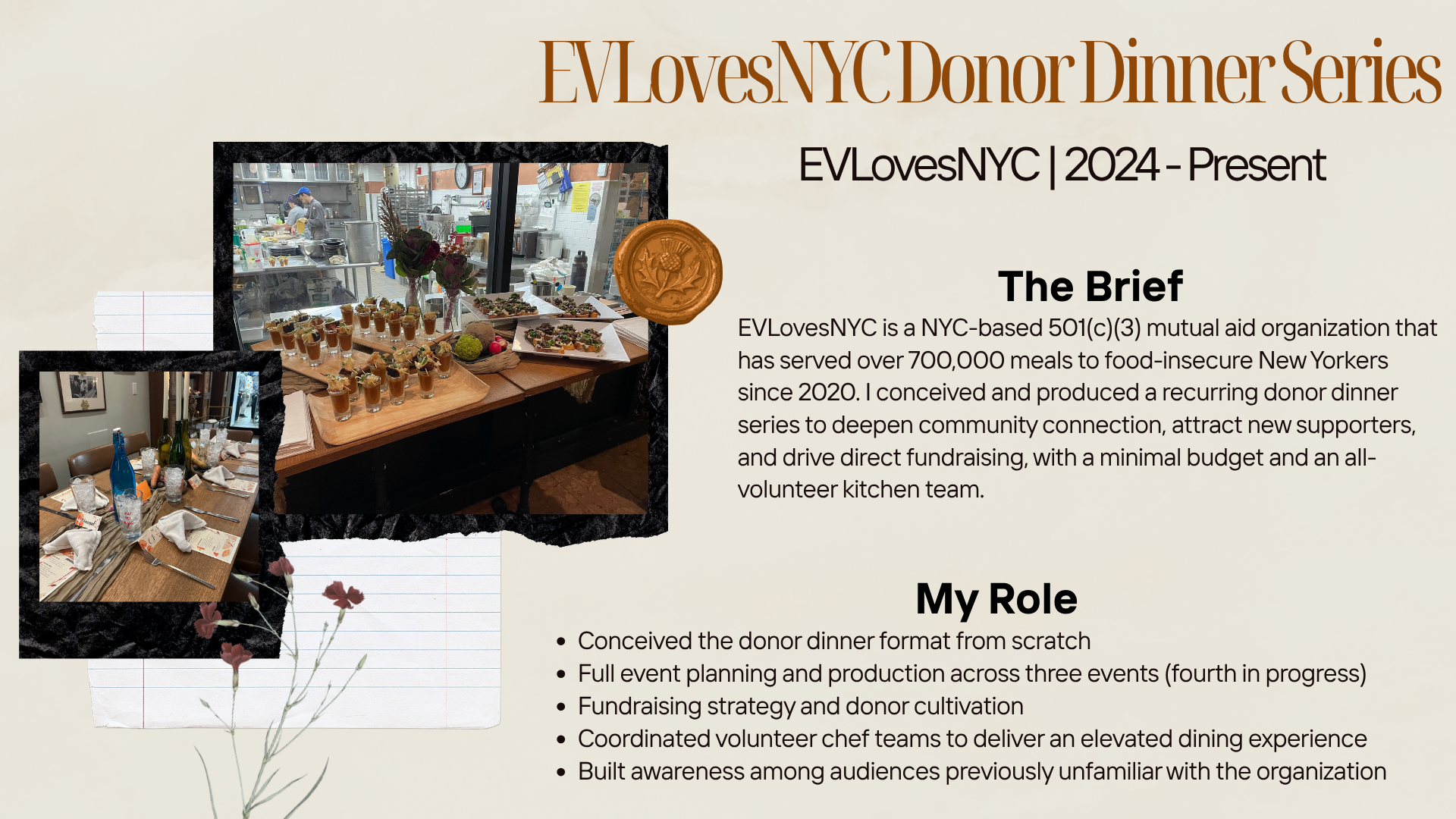 EVLovesNYC Donor Dinner Series

EVLovesNYC | 2024 - Present

The Brief

EVLovesNYC is a NYC-based 501(c)(3) mutual aid organization that has served over 700,000 meals to food-insecure New Yorkers since 2020. I conceived and produced a recurring donor dinner series to deepen community connection, attract new supporters, and drive direct fundraising, with a minimal budget and an all-volunteer kitchen team.

My Role

• Conceived the donor dinner format from scratch
• Full event planning and production across three events (fourth in progress)
• Fundraising strategy and donor cultivation
• Coordinated volunteer chef teams to deliver an elevated dining experience
• Built awareness among audiences previously unfamiliar with the organization